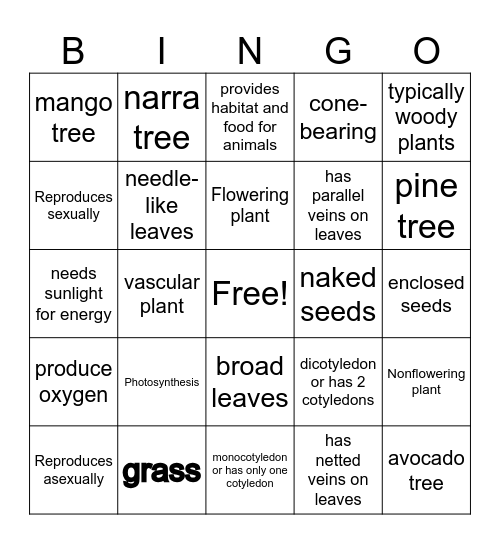 | B | I | N | G | O |
|---|---|---|---|---|
| mango tree | narra tree | provides habitat and food for animals | cone-bearing | typically woody plants |
| Reproduces sexually | needle-like leaves | Flowering plant | has parallel veins on leaves | pine tree |
| needs sunlight for energy | vascular plant | Free! | naked seeds | enclosed seeds |
| produce oxygen | Photosynthesis | broad leaves | dicotyledon or has 2 cotyledons | Nonflowering plant |
| Reproduces asexually | grass | monocotyledon or has only one cotyledon | has netted veins on leaves | avocado tree |